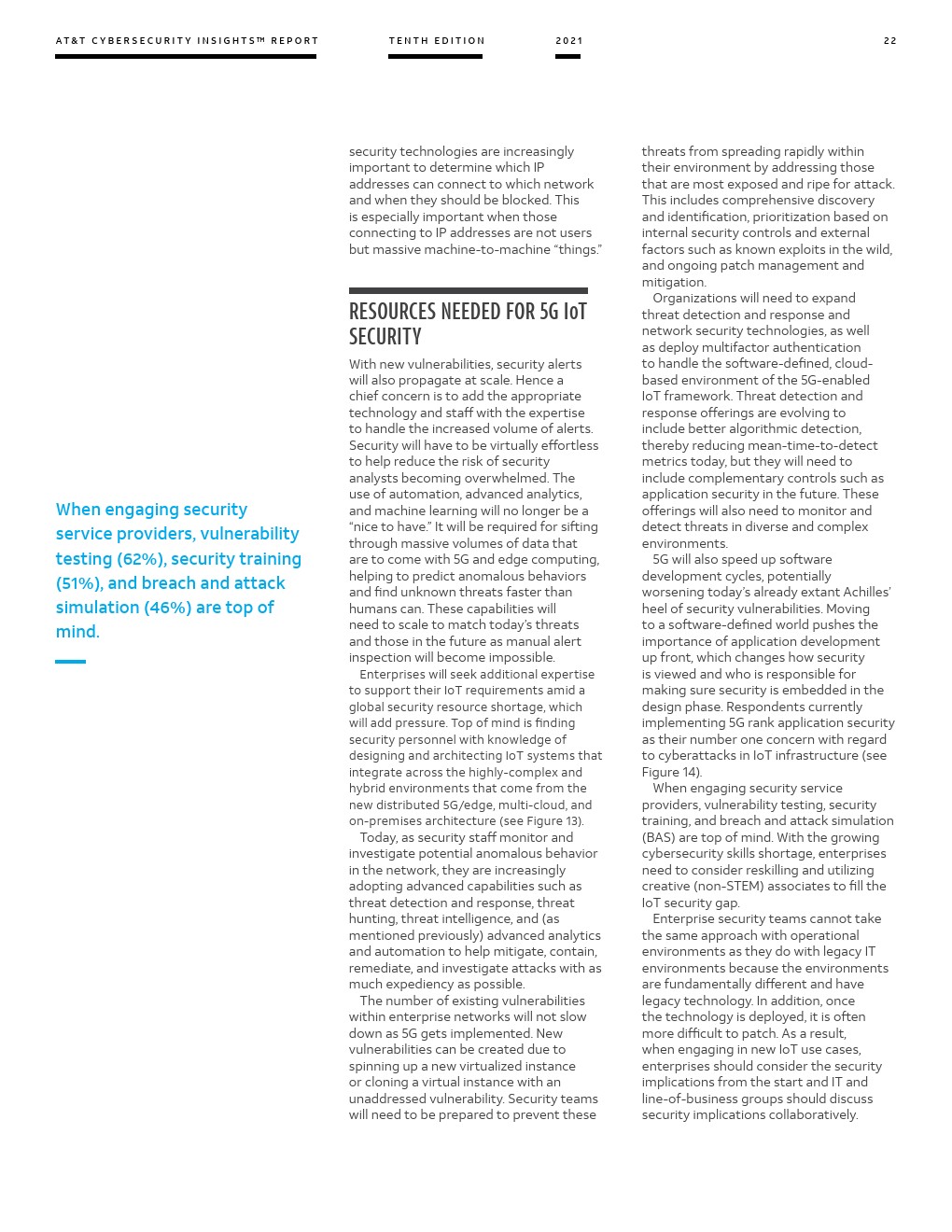 AT&T CYBERSECURITY INSIGHTS™ REPORT

TENTH EDITION

2021

22

When engaging security service providers, vulnerability testing (62%), security training (51%), and breach and attack simulation (46%) are top of mind.

security technologies are increasingly important to determine which IP addresses can connect to which network and when they should be blocked. This is especially important when those connecting to IP addresses are not users but massive machine-to-machine “things.”

RESOURCES NEEDED FOR 5G IoT SECURITY

With new vulnerabilities, security alerts will also propagate at scale. Hence a chief concern is to add the appropriate technology and staff with the expertise to handle the increased volume of alerts. Security will have to be virtually effortless to help reduce the risk of security analysts becoming overwhelmed. The use of automation, advanced analytics, and machine learning will no longer be a “nice to have.” It will be required for sifting through massive volumes of data that are to come with 5G and edge computing, helping to predict anomalous behaviors and find unknown threats faster than humans can. These capabilities will need to scale to match today’s threats and those in the future as manual alert inspection will become impossible.

Enterprises will seek additional expertise to support their IoT requirements amid a global security resource shortage, which will add pressure. Top of mind is finding security personnel with knowledge of designing and architecting IoT systems that integrate across the highly-complex and hybrid environments that come from the new distributed 5G/edge, multi-cloud, and on-premises architecture (see Figure 13).

Today, as security staff monitor and investigate potential anomalous behavior in the network, they are increasingly adopting advanced capabilities such as threat detection and response, threat hunting, threat intelligence, and (as mentioned previously) advanced analytics and automation to help mitigate, contain, remediate, and investigate attacks with as much expediency as possible.

The number of existing vulnerabilities within enterprise networks will not slow down as 5G gets implemented. New vulnerabilities can be created due to spinning up a new virtualized instance or cloning a virtual instance with an unaddressed vulnerability. Security teams will need to be prepared to prevent these threats from spreading rapidly within their environment by addressing those that are most exposed and ripe for attack. This includes comprehensive discovery and identification, prioritization based on internal security controls and external factors such as known exploits in the wild, and ongoing patch management and mitigation.

Organizations will need to expand threat detection and response and network security technologies, as well as deploy multifactor authentication to handle the software-defined, cloud-based environment of the 5G-enabled IoT framework. Threat detection and response offerings are evolving to include better algorithmic detection, thereby reducing mean-time-to-detect metrics today, but they will need to include complementary controls such as application security in the future. These offerings will also need to monitor and detect threats in diverse and complex environments.

5G will also speed up software development cycles, potentially worsening today’s already extant Achilles’ heel of security vulnerabilities. Moving to a software-defined world pushes the importance of application development up front, which changes how security is viewed and who is responsible for making sure security is embedded in the design phase. Respondents currently implementing 5G rank application security as their number one concern with regard to cyberattacks in IoT infrastructure (see Figure 14).

When engaging security service providers, vulnerability testing, security training, and breach and attack simulation (BAS) are top of mind. With the growing cybersecurity skills shortage, enterprises need to consider reskilling and utilizing creative (non-STEM) associates to fill the IoT security gap.

Enterprise security teams cannot take the same approach with operational environments as they do with legacy IT environments because the environments are fundamentally different and have legacy technology. In addition, once the technology is deployed, it is often more difficult to patch. As a result, when engaging in new IoT use cases, enterprises should consider the security implications from the start and IT and line-of-business groups should discuss security implications collaboratively.